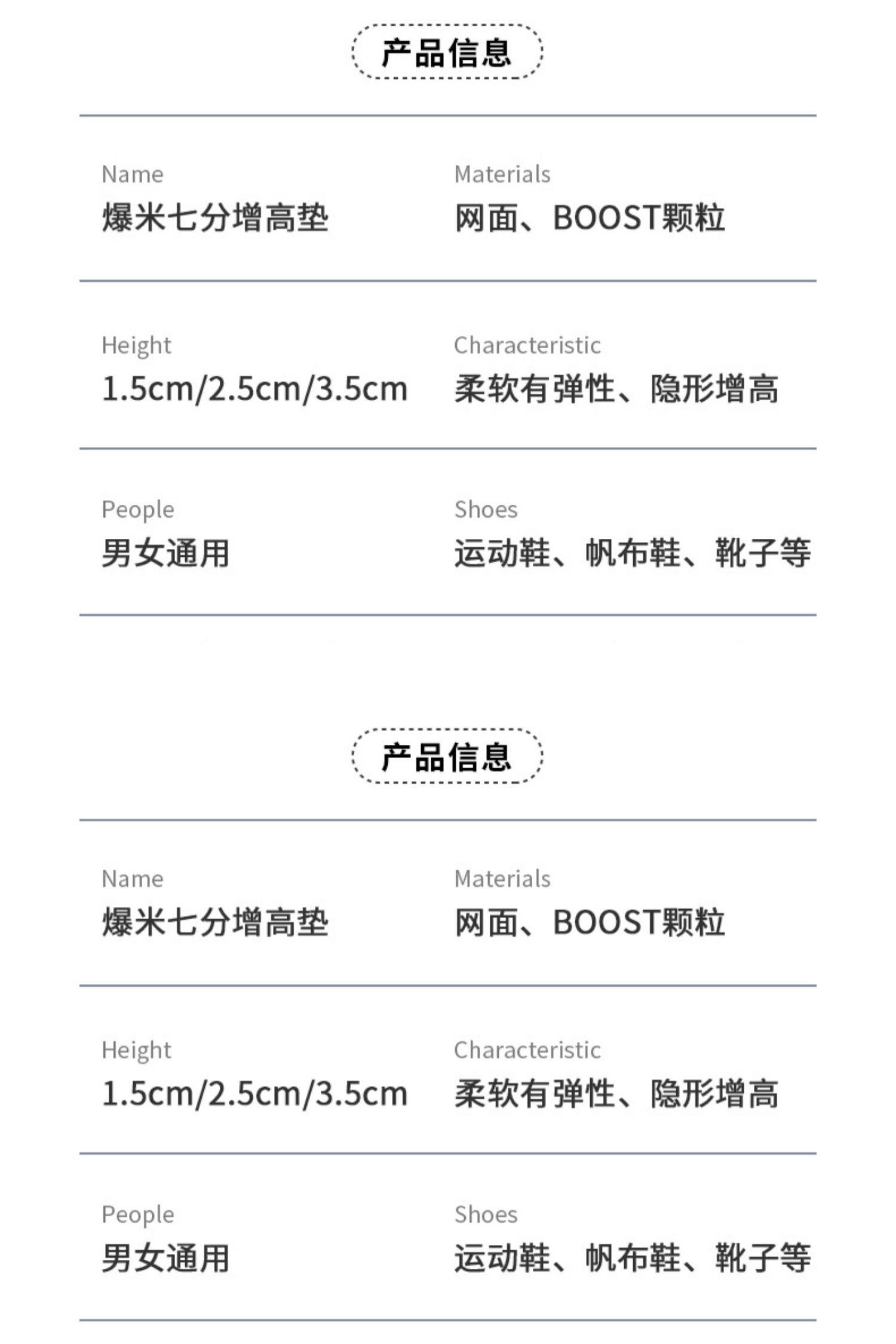 产品信息

Name
爆米七分增高垫

Materials
网面、BOOST颗粒

Height
1.5cm/2.5cm/3.5cm

Characteristic
柔软有弹性、隐形增高

People
男女通用

Shoes
运动鞋、帆布鞋、靴子等

产品信息

Name
爆米七分增高垫

Materials
网面、BOOST颗粒

Height
1.5cm/2.5cm/3.5cm

Characteristic
柔软有弹性、隐形增高

People
男女通用

Shoes
运动鞋、帆布鞋、靴子等